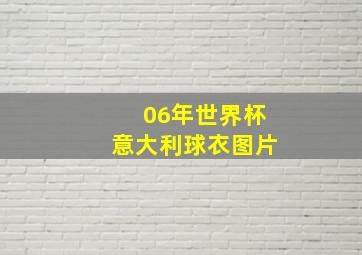 06年世界杯
意大利球衣图片